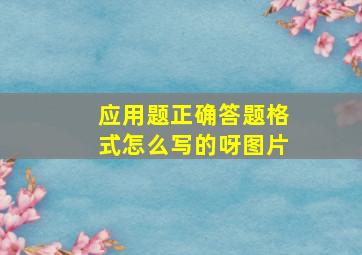 应用题正确答题格式怎么写的呀图片